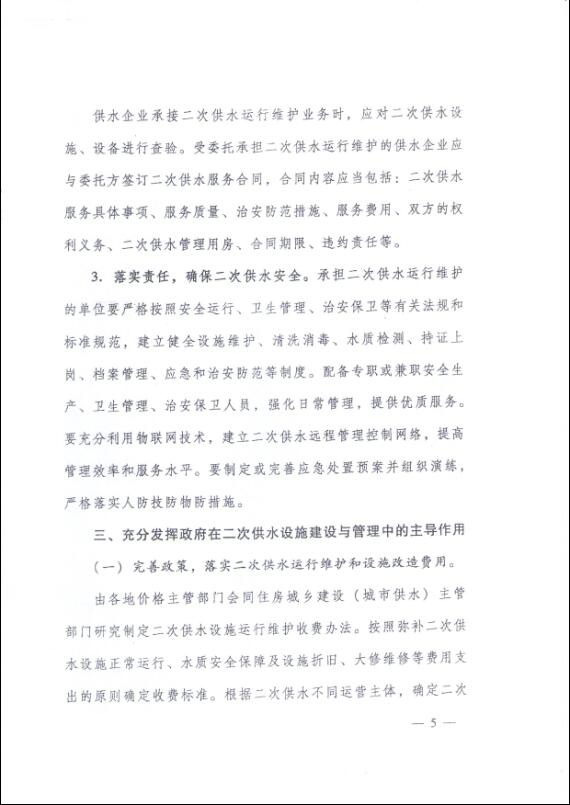 供水企业承接二次供水运行维护业务时，应对二次供水设施、设备进行查验。受委托承担二次供水运行维护的供水企业应与委托方签订二次供水服务合同，合同内容应当包括：二次供水服务具体事项、服务质量、治安防范措施、服务费用、双方的权利义务、二次供水管理用房、合同期限、违约责任等。

3. 落实责任，确保二次供水安全。承担二次供水运行维护的单位要严格按照安全运行、卫生管理、治安保卫等有关法规和标准规范，建立健全设施维护、清洗消毒、水质检测、持证上岗、档案管理、应急和治安防范等制度。配备专职或兼职安全生产、卫生管理、治安保卫人员，强化日常管理，提供优质服务。要充分利用物联网技术，建立二次供水远程管理控制网络，提高管理效率和服务水平。要制定或完善应急处置预案并组织演练，严格落实人防技防物防措施。

三、充分发挥政府在二次供水设施建设与管理中的主导作用

（一）完善政策，落实二次供水运行维护和设施改造费用。

由各地价格主管部门会同住房城乡建设（城市供水）主管部门研究制定二次供水设施运行维护收费办法。按照弥补二次供水设施正常运行、水质安全保障及设施折旧、大修维修等费用支出的原则确定收费标准。根据二次供水不同运营主体，确定二次

— 5 —